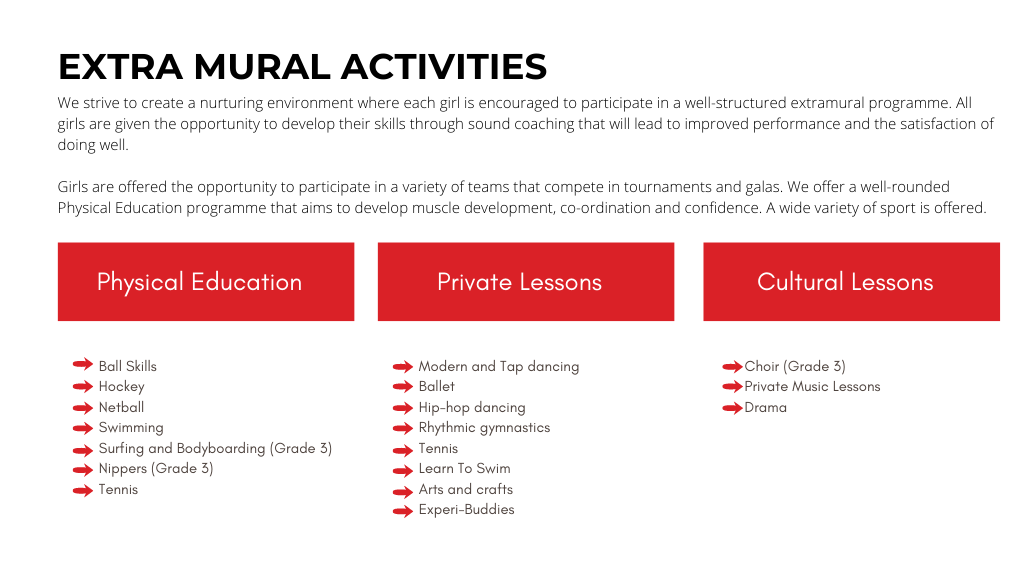 EXTRA MURAL ACTIVITIES

We strive to create a nurturing environment where each girl is encouraged to participate in a well-structured extramural programme. All girls are given the opportunity to develop their skills through sound coaching that will lead to improved performance and the satisfaction of doing well.

Girls are offered the opportunity to participate in a variety of teams that compete in tournaments and galas. We offer a well-rounded Physical Education programme that aims to develop muscle development, co-ordination and confidence. A wide variety of sport is offered.

Physical Education

Ball Skills
Hockey
Netball
Swimming
Surfing and Bodyboarding (Grade 3)
Nippers (Grade 3)
Tennis

Private Lessons

Modern and Tap dancing
Ballet
Hip-hop dancing
Rhythmic gymnastics
Tennis
Learn To Swim
Arts and crafts
Experi-Buddies

Cultural Lessons

Choir (Grade 3)
Private Music Lessons
Drama